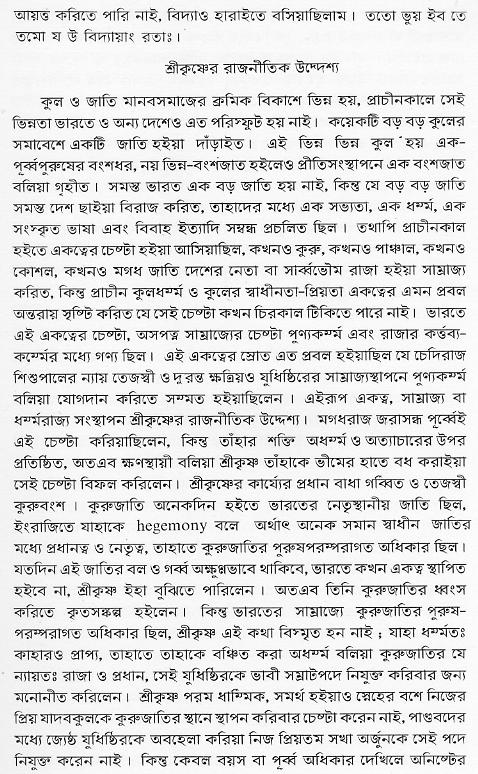 আয়ত্ত করিতে পারি নাই, বিদ্যাও হারাইতে বসিয়াছিলাম। ততো ভূয় ইব তে তমো য উ বিদ্যায়াং রতাঃ।

শ্রীকৃষ্ণের রাজনীতিক উদ্দেশ্য

কুল ও জাতি মানবসমাজের ক্রমিক বিকাশে ভিন্ন হয়, প্রাচীনকালে সেই ভিন্নতা ভারতে ও অন্য দেশেও এত পরিস্ফুট হয় নাই। কয়েকটি বড় বড় কুলের সমাবেশে একটি জাতি হইয়া দাঁড়াইত। এই ভিন্ন ভিন্ন কুল হয় এক-পূর্ব্বপুরুষের বংশধর, নয় ভিন্ন-বংশজাত হইলেও প্রীতিসংস্থাপনে এক বংশজাত বলিয়া গৃহীত। সমস্ত ভারত এক বড় জাতি হয় নাই, কিন্তু যে বড় বড় জাতি সমস্ত দেশ ছাইয়া বিরাজ করিত, তাহাদের মধ্যে এক সভ্যতা, এক ধর্ম্ম, এক সংস্কৃত ভাষা এবং বিবাহ ইত্যাদি সম্বন্ধ প্রচলিত ছিল। তথাপি প্রাচীনকাল হইতে একত্বের চেষ্টা হইয়া আসিয়াছিল, কখনও কুরু, কখনও পাঞ্চাল, কখনও কোশল, কখনও মগধ জাতি দেশের নেতা বা সার্ব্বভৌম রাজা হইয়া সাম্রাজ্য করিত, কিন্তু প্রাচীন কুলধর্ম্ম ও কুলের স্বাধীনতা-প্রিয়তা একত্বের এমন প্রবল অন্তরায় সৃষ্টি করিত যে সেই চেষ্টা কখন চিরকাল টিকিতে পারে নাই। ভারতে এই একত্বের চেষ্টা, অসপত্ন সাম্রাজ্যের চেষ্টা পুণ্যকর্ম্ম এবং রাজার কর্ত্তব্য-কর্ম্মের মধ্যে গণ্য ছিল। এই একত্বের স্রোত এত প্রবল হইয়াছিল যে চেদিরাজ শিশুপালের ন্যায় তেজস্বী ও দুরন্ত ক্ষত্রিয়ও যুধিষ্ঠিরের সাম্রাজ্যস্থাপনে পুণ্যকর্ম্ম বলিয়া যোগদান করিতে সম্মত হইয়াছিলেন। এইরূপ একত্ব, সাম্রাজ্য বা ধর্ম্মরাজ্য সংস্থাপন শ্রীকৃষ্ণের রাজনীতিক উদ্দেশ্য। মগধরাজ জরাসন্ধ পূর্ব্বেই এই চেষ্টা করিয়াছিলেন, কিন্তু তাঁহার শক্তি অধর্ম্ম ও অত্যাচারের উপর প্রতিষ্ঠিত, অতএব ক্ষণস্থায়ী বলিয়া শ্রীকৃষ্ণ তাঁহাকে ভীমের হাতে বধ করাইয়া সেই চেষ্টা বিফল করিলেন। শ্রীকৃষ্ণের কার্য্যের প্রধান বাধা গর্ব্বিত ও তেজস্বী কুরুবংশ। কুরুজাতি অনেকদিন হইতে ভারতের নেতৃস্থানীয় জাতি ছিল, ইংরাজিতে যাহাকে hegemony বলে অর্থাৎ অনেক সমান স্বাধীন জাতির মধ্যে প্রধানত্ব ও নেতৃত্ব, তাহাতে কুরুজাতির পুরুষপরম্পরাগত অধিকার ছিল। যতদিন এই জাতির বল ও গর্ব্ব অক্ষুণ্ণভাবে থাকিবে, ভারতে কখন একত্ব স্থাপিত হইবে না, শ্রীকৃষ্ণ ইহা বুঝিতে পারিলেন। অতএব তিনি কুরুজাতির ধ্বংস করিতে কৃতসঙ্কল্প হইলেন। কিন্তু ভারতের সাম্রাজ্যে কুরুজাতির পুরুষ-পরম্পরাগত অধিকার ছিল, শ্রীকৃষ্ণ এই কথা বিস্মৃত হন নাই; যাহা ধর্ম্মতঃ কাহারও প্রাপ্য, তাহাতে তাহাকে বঞ্চিত করা অধর্ম্ম বলিয়া কুরুজাতির যে ন্যায়তঃ রাজা ও প্রধান, সেই যুধিষ্ঠিরকে ভাবী সম্রাটপদে নিযুক্ত করিবার জন্য মনোনীত করিলেন। শ্রীকৃষ্ণ পরম ধার্ম্মিক, সমর্থ হইয়াও স্নেহের বশে নিজের প্রিয় যাদবকুলকে কুরুজাতির স্থানে স্থাপন করিবার চেষ্টা করেন নাই, পাণ্ডবদের মধ্যে জ্যেষ্ঠ যুধিষ্ঠিরকে অবহেলা করিয়া নিজ প্রিয়তম সখা অর্জুনকে সেই পদে নিযুক্ত করেন নাই। কিন্তু কেবল বয়স বা পূর্ব্ব অধিকার দেখিলে অনিষ্টের